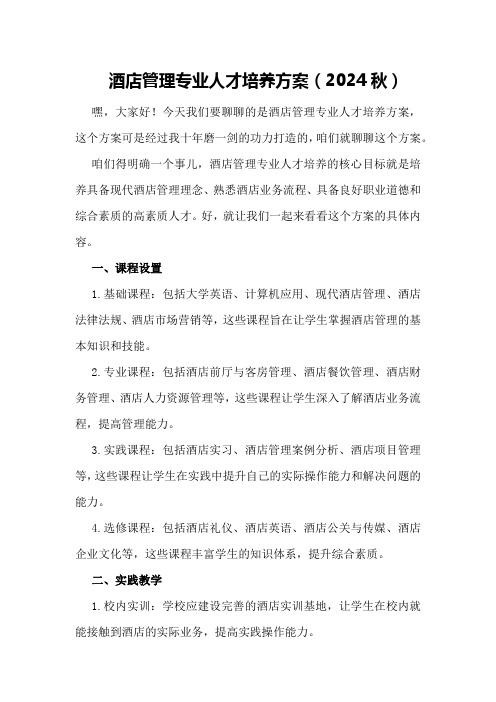 酒店管理专业人才培养方案（2024秋）

嘿，大家好！今天我们要聊聊的是酒店管理专业人才培养方案，这个方案可是经过我十年磨一剑的功力打造的，咱们就聊聊这个方案。

咱们得明确一个事儿，酒店管理专业人才培养的核心目标就是培养具备现代酒店管理理念、熟悉酒店业务流程、具备良好职业道德和综合素质的高素质人才。好，就让我们一起来看看这个方案的具体内容。

一、课程设置

1.基础课程：包括大学英语、计算机应用、现代酒店管理、酒店法律法规、酒店市场营销等，这些课程旨在让学生掌握酒店管理的基本知识和技能。

2.专业课程：包括酒店前厅与客房管理、酒店餐饮管理、酒店财务管理、酒店人力资源管理等，这些课程让学生深入了解酒店业务流程，提高管理能力。

3.实践课程：包括酒店实习、酒店管理案例分析、酒店项目管理等，这些课程让学生在实践中提升自己的实际操作能力和解决问题的能力。

4.选修课程：包括酒店礼仪、酒店英语、酒店公关与传媒、酒店企业文化等，这些课程丰富学生的知识体系，提升综合素质。

二、实践教学

1.校内实训：学校应建设完善的酒店实训基地，让学生在校内就能接触到酒店的实际业务，提高实践操作能力。